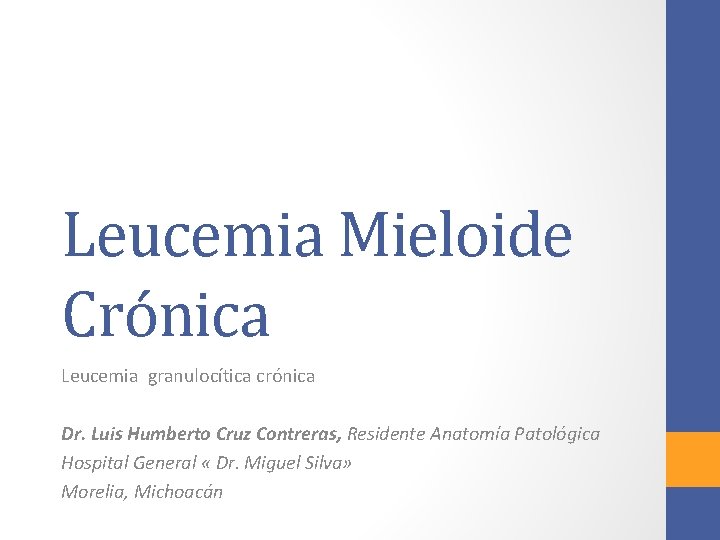 Leucemia Mieloide Crónica

Leucemia granulocítica crónica

Dr. Luis Humberto Cruz Contreras, Residente Anatomía Patológica
Hospital General « Dr. Miguel Silva»
Morelia, Michoacán